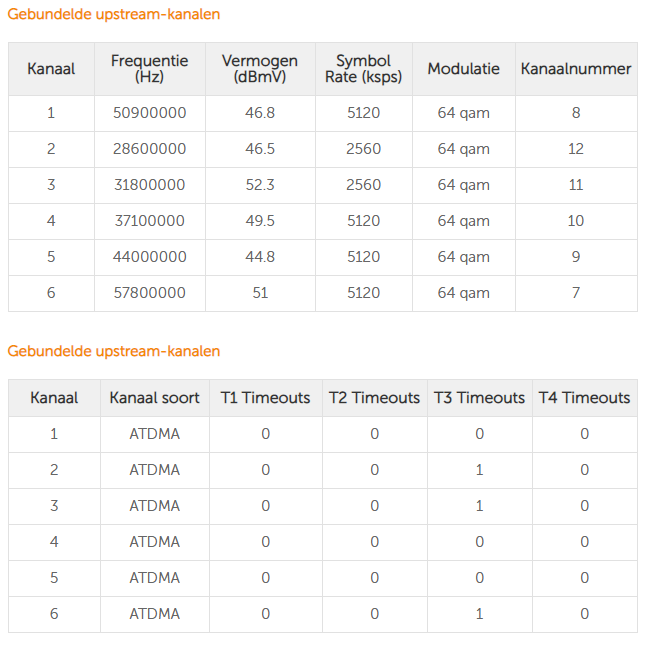 Gebundelde upstream-kanalen

| Kanaal | Frequentie (Hz) | Vermogen (dBmV) | Symbol Rate (ksps) | Modulatie | Kanaalnummer |
|---|---|---|---|---|---|
| 1 | 50900000 | 46.8 | 5120 | 64 qam | 8 |
| 2 | 28600000 | 46.5 | 2560 | 64 qam | 12 |
| 3 | 31800000 | 52.3 | 2560 | 64 qam | 11 |
| 4 | 37100000 | 49.5 | 5120 | 64 qam | 10 |
| 5 | 44000000 | 44.8 | 5120 | 64 qam | 9 |
| 6 | 57800000 | 51 | 5120 | 64 qam | 7 |

Gebundelde upstream-kanalen

| Kanaal | Kanaal soort | T1 Timeouts | T2 Timeouts | T3 Timeouts | T4 Timeouts |
|---|---|---|---|---|---|
| 1 | ATDMA | 0 | 0 | 0 | 0 |
| 2 | ATDMA | 0 | 0 | 1 | 0 |
| 3 | ATDMA | 0 | 0 | 1 | 0 |
| 4 | ATDMA | 0 | 0 | 0 | 0 |
| 5 | ATDMA | 0 | 0 | 0 | 0 |
| 6 | ATDMA | 0 | 0 | 1 | 0 |